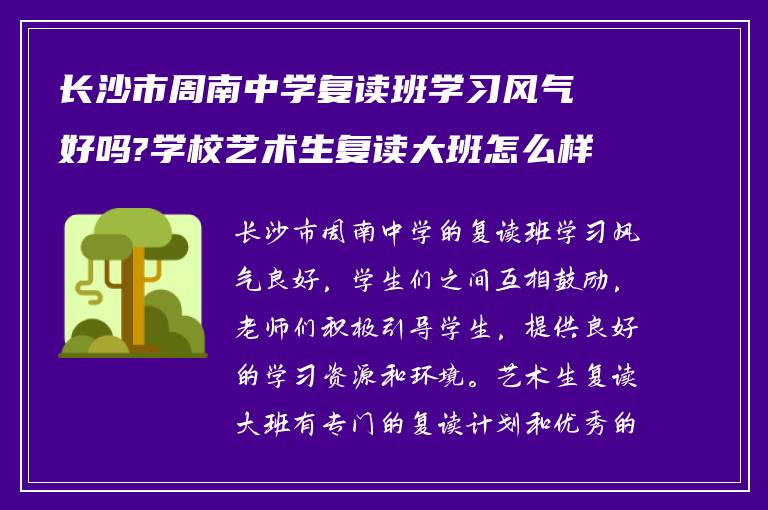 长沙市周南中学复读班学习风气好吗?学校艺术生复读大班怎么样

长沙市周南中学的复读班学习风气良好，学生们之间互相鼓励，老师们积极引导学生，提供良好的学习资源和环境。艺术生复读大班有专门的复读计划和优秀的